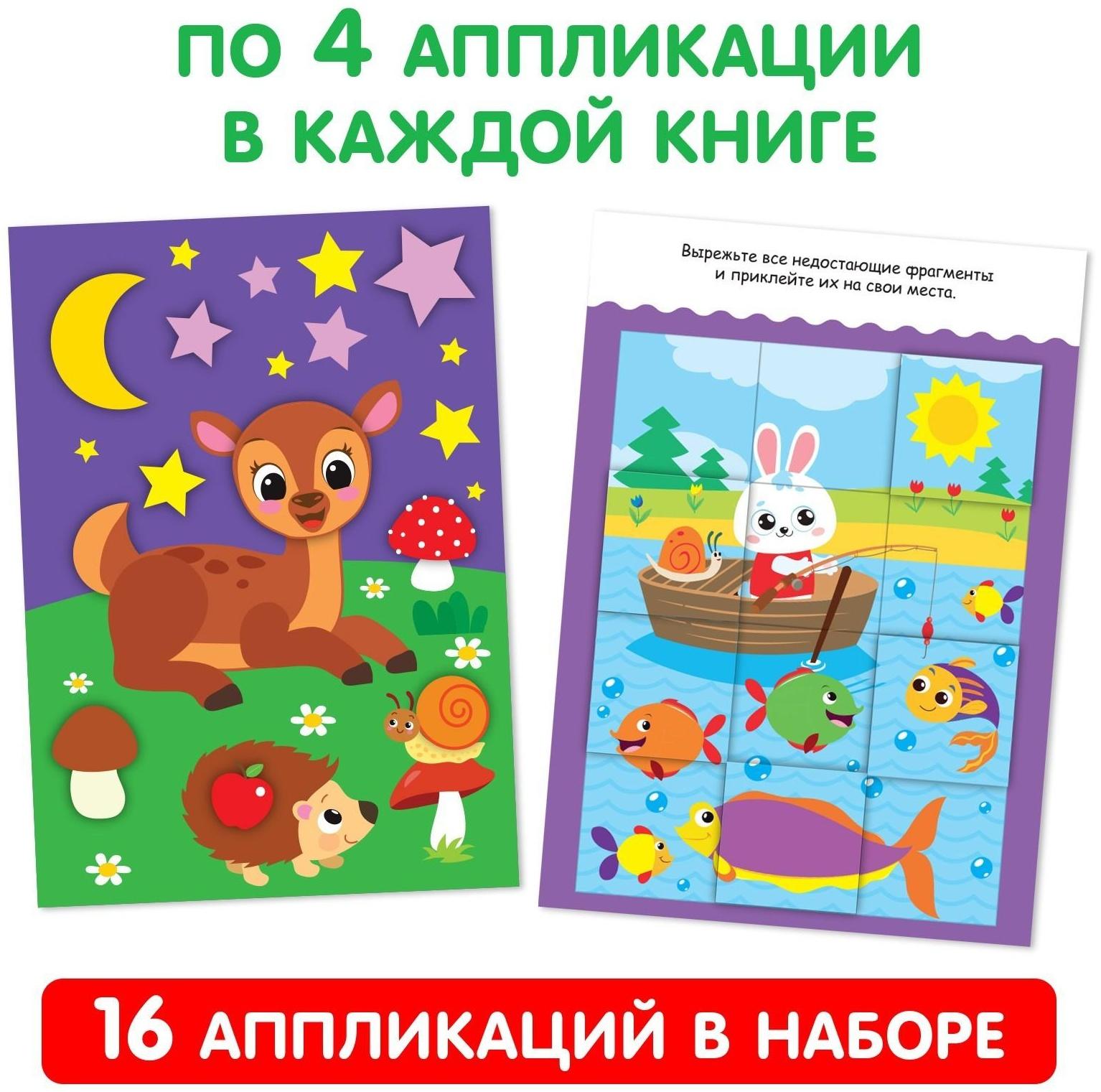 ПО 4 АППЛИКАЦИИ В КАЖДОЙ КНИГЕ

Вырежьте все недостающие фрагменты и приклейте их на свои места.

16 АППЛИКАЦИЙ В НАБОРЕ